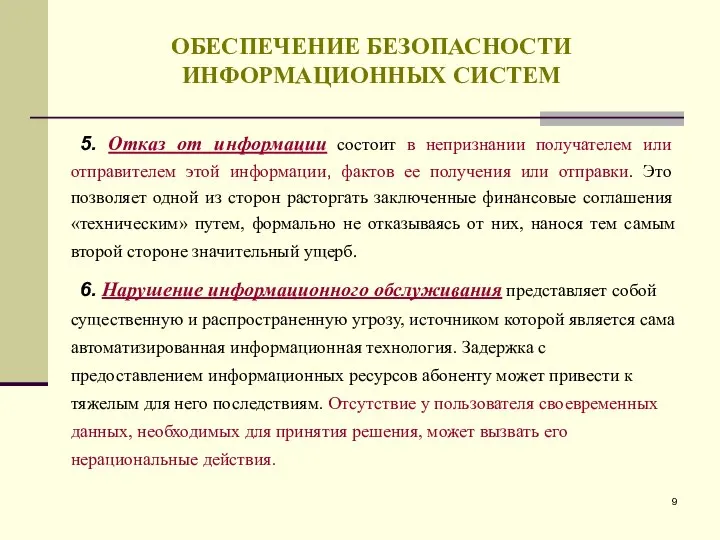 ОБЕСПЕЧЕНИЕ БЕЗОПАСНОСТИ ИНФОРМАЦИОННЫХ СИСТЕМ

5. Отказ от информации состоит в непризнании получателем или отправителем этой информации, фактов ее получения или отправки. Это позволяет одной из сторон расторгать заключенные финансовые соглашения «техническим» путем, формально не отказываясь от них, нанося тем самым второй стороне значительный ущерб.

6. Нарушение информационного обслуживания представляет собой существенную и распространенную угрозу, источником которой является сама автоматизированная информационная технология. Задержка с предоставлением информационных ресурсов абоненту может привести к тяжелым для него последствиям. Отсутствие у пользователя своевременных данных, необходимых для принятия решения, может вызвать его нерациональные действия.

9